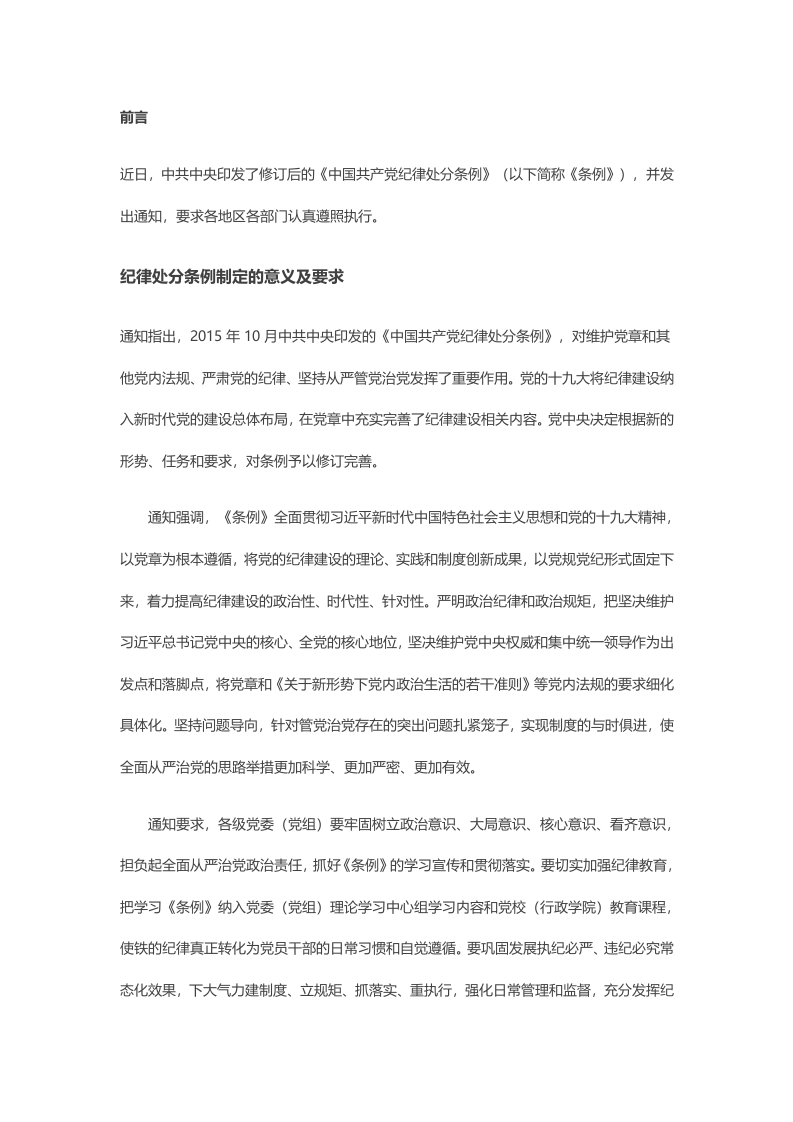 前言

近日，中共中央印发了修订后的《中国共产党纪律处分条例》（以下简称《条例》），并发出通知，要求各地区各部门认真遵照执行。

纪律处分条例制定的意义及要求

通知指出，2015年10月中共中央印发的《中国共产党纪律处分条例》，对维护党章和其他党内法规、严肃党的纪律、坚持从严管党治党发挥了重要作用。党的十九大将纪律建设纳入新时代党的建设总体布局，在党章中充实完善了纪律建设相关内容。党中央决定根据新的形势、任务和要求，对条例予以修订完善。

通知强调，《条例》全面贯彻习近平新时代中国特色社会主义思想和党的十九大精神，以党章为根本遵循，将党的纪律建设的理论、实践和制度创新成果，以党规党纪形式固定下来，着力提高纪律建设的政治性、时代性、针对性。严明政治纪律和政治规矩，把坚决维护习近平总书记党中央的核心、全党的核心地位，坚决维护党中央权威和集中统一领导作为出发点和落脚点，将党章和《关于新形势下党内政治生活的若干准则》等党内法规的要求细化具体化。坚持问题导向，针对管党治党存在的突出问题扎紧笼子，实现制度的与时俱进，使全面从严治党的思路举措更加科学、更加严密、更加有效。

通知要求，各级党委（党组）要牢固树立政治意识、大局意识、核心意识、看齐意识，担负起全面从严治党政治责任，抓好《条例》的学习宣传和贯彻落实。要切实加强纪律教育，把学习《条例》纳入党委（党组）理论学习中心组学习内容和党校（行政学院）教育课程，使铁的纪律真正转化为党员干部的日常习惯和自觉遵循。要巩固发展执纪必严、违纪必究常态化效果，下大气力建制度、立规矩、抓落实、重执行，强化日常管理和监督，充分发挥纪